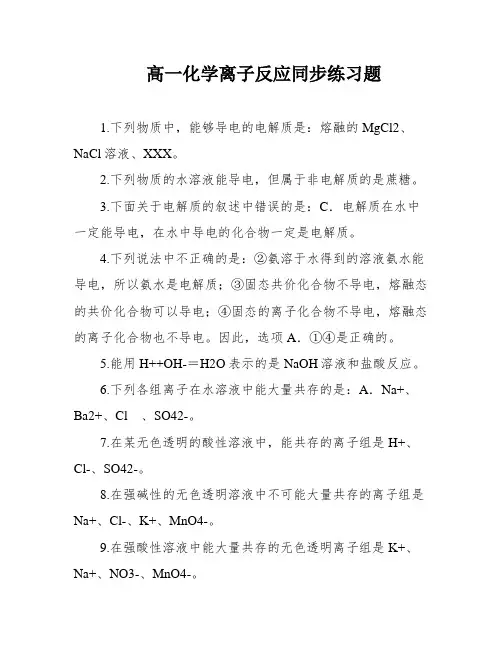 高一化学离子反应同步练习题

1.下列物质中，能够导电的电解质是：熔融的 MgCl2、NaCl 溶液、XXX。

2.下列物质的水溶液能导电，但属于非电解质的是蔗糖。

3.下面关于电解质的叙述中错误的是：C．电解质在水中一定能导电，在水中导电的化合物一定是电解质。

4.下列说法中不正确的是：②氨溶于水得到的溶液氨水能导电，所以氨水是电解质；③固态共价化合物不导电，熔融态的共价化合物可以导电；④固态的离子化合物不导电，熔融态的离子化合物也不导电。因此，选项 A．①④是正确的。

5.能用 H++OH-＝H2O 表示的是 NaOH 溶液和盐酸反应。

6.下列各组离子在水溶液中能大量共存的是：A．Na+、Ba2+、Cl 、SO42-。

7.在某无色透明的酸性溶液中，能共存的离子组是 H+、Cl-、SO42-。

8.在强碱性的无色透明溶液中不可能大量共存的离子组是 Na+、Cl-、K+、MnO4-。

9.在强酸性溶液中能大量共存的无色透明离子组是 K+、Na+、NO3-、MnO4-。